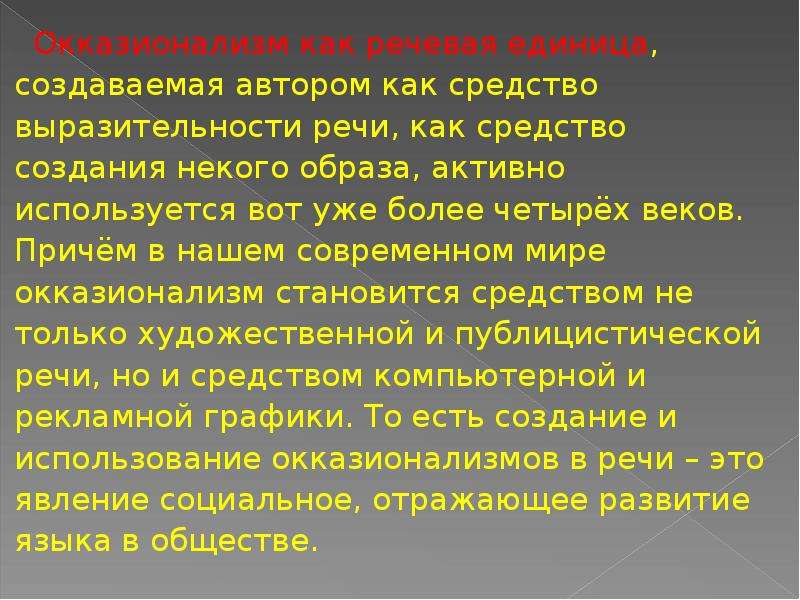 Окказионализм как речевая единица, создаваемая автором как средство выразительности речи, как средство создания некого образа, активно используется вот уже более четырёх веков. Причём в нашем современном мире окказионализм становится средством не только художественной и публицистической речи, но и средством компьютерной и рекламной графики. То есть создание и использование окказионализмов в речи – это явление социальное, отражающее развитие языка в обществе.